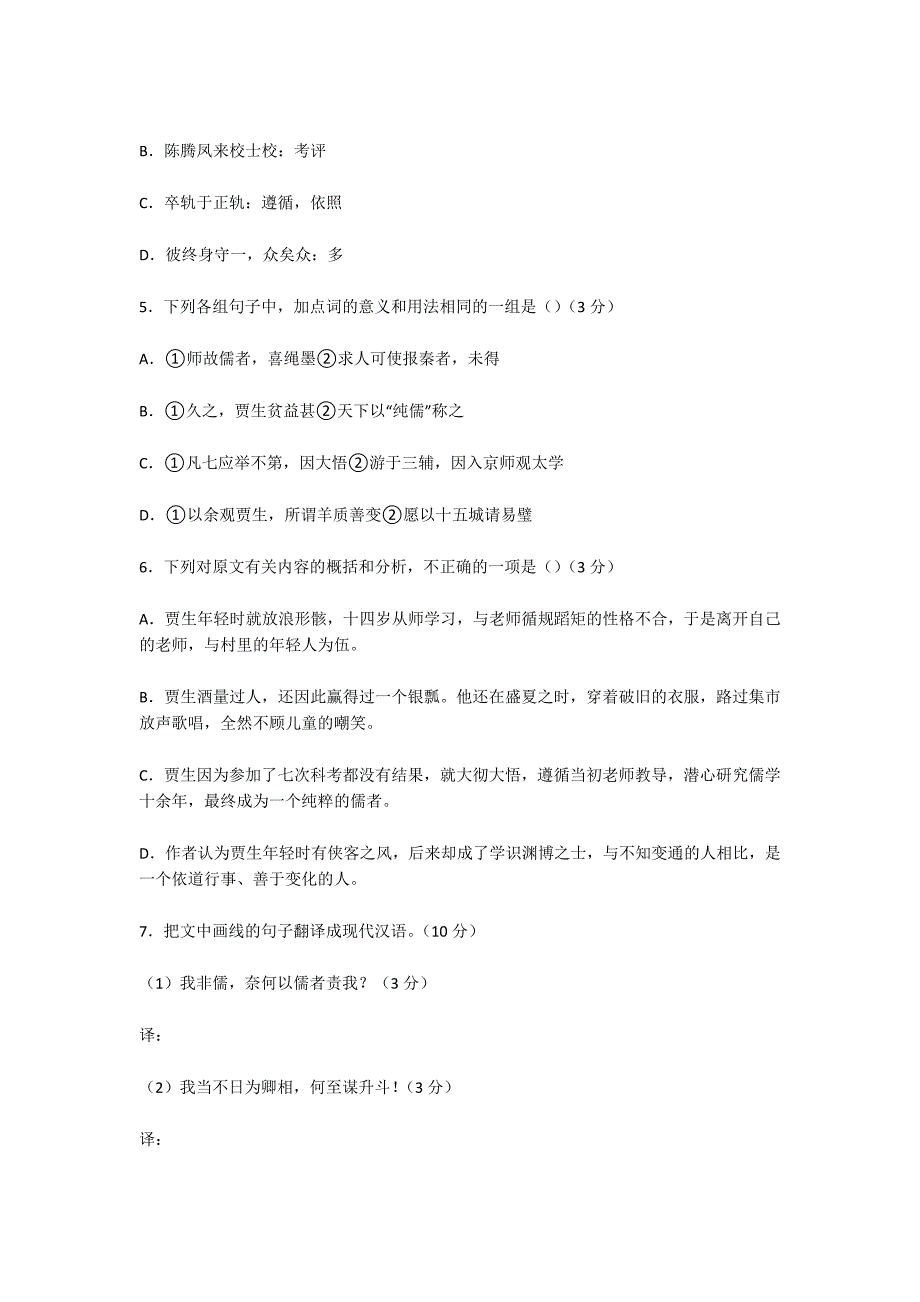 B．陈腾凤来校士校：考评

C．卒轨于正轨：遵循，依照

D．彼终身守一，众矣众：多

5．下列各组句子中，加点词的意义和用法相同的一组是（）（3 分）

A．①师故儒者，喜绳墨②求人可使报秦者，未得

B．①久之，贾生贫益甚②天下以“纯儒”称之

C．①凡七应举不第，因大悟②游于三辅，因入京师观太学

D．①以余观贾生，所谓羊质善变②愿以十五城请易璧

6．下列对原文有关内容的概括和分析，不正确的一项是（）（3 分）

A．贾生年轻时就放浪形骸，十四岁从师学习，与老师循规蹈矩的性格不合，于是离开自己的老师，与村里的年轻人为伍。

B．贾生酒量过人，还因此赢得过一个银瓢。他还在盛夏之时，穿着破旧的衣服，路过集市放声歌唱，全然不顾儿童的嘲笑。

C．贾生因为参加了七次科考都没有结果，就大彻大悟，遵循当初老师教导，潜心研究儒学十余年，最终成为一个纯粹的儒者。

D．作者认为贾生年轻时有侠客之风，后来却成了学识渊博之士，与不知变通的人相比，是一个依道行事、善于变化的人。

7．把文中画线的句子翻译成现代汉语。（10 分）

（1）我非儒，奈何以儒者责我？（3 分）

译：

（2）我当不日为卿相，何至谋升斗！（3 分）

译：